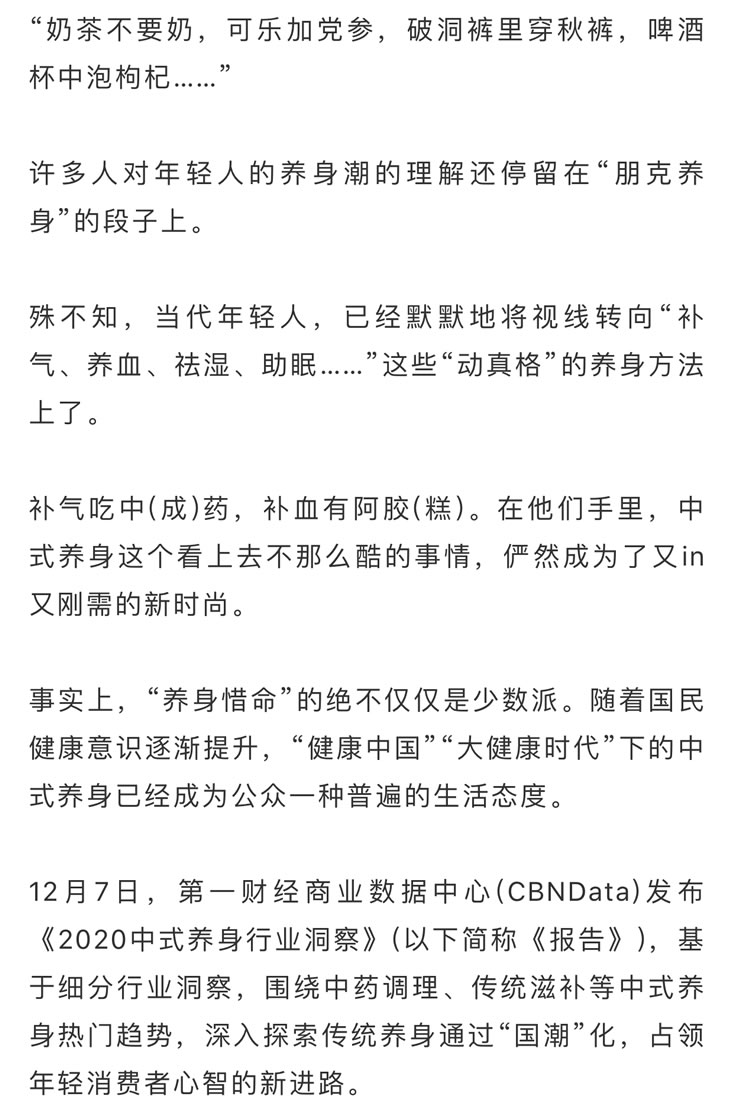 “奶茶不要奶，可乐加党参，破洞裤里穿秋裤，啤酒杯中泡枸杞……”

许多人对年轻人的养身潮的理解还停留在“朋克养身”的段子上。

殊不知，当代年轻人，已经默默地将视线转向“补气、养血、祛湿、助眠……”这些“动真格”的养身方法上了。

补气吃中(成)药，补血有阿胶(糕)。在他们手里，中式养身这个看上去不那么酷的事情，俨然成为了又in又刚需的新时尚。

事实上，“养身惜命”的绝不仅仅是少数派。随着国民健康意识逐渐提升，“健康中国”“大健康时代”下的中式养身已经成为公众一种普遍的生活态度。

12月7日，第一财经商业数据中心(CBNData)发布《2020中式养身行业洞察》(以下简称《报告》)，基于细分行业洞察，围绕中药调理、传统滋补等中式养身热门趋势，深入探索传统养身通过“国潮”化，占领年轻消费者心智的新进路。